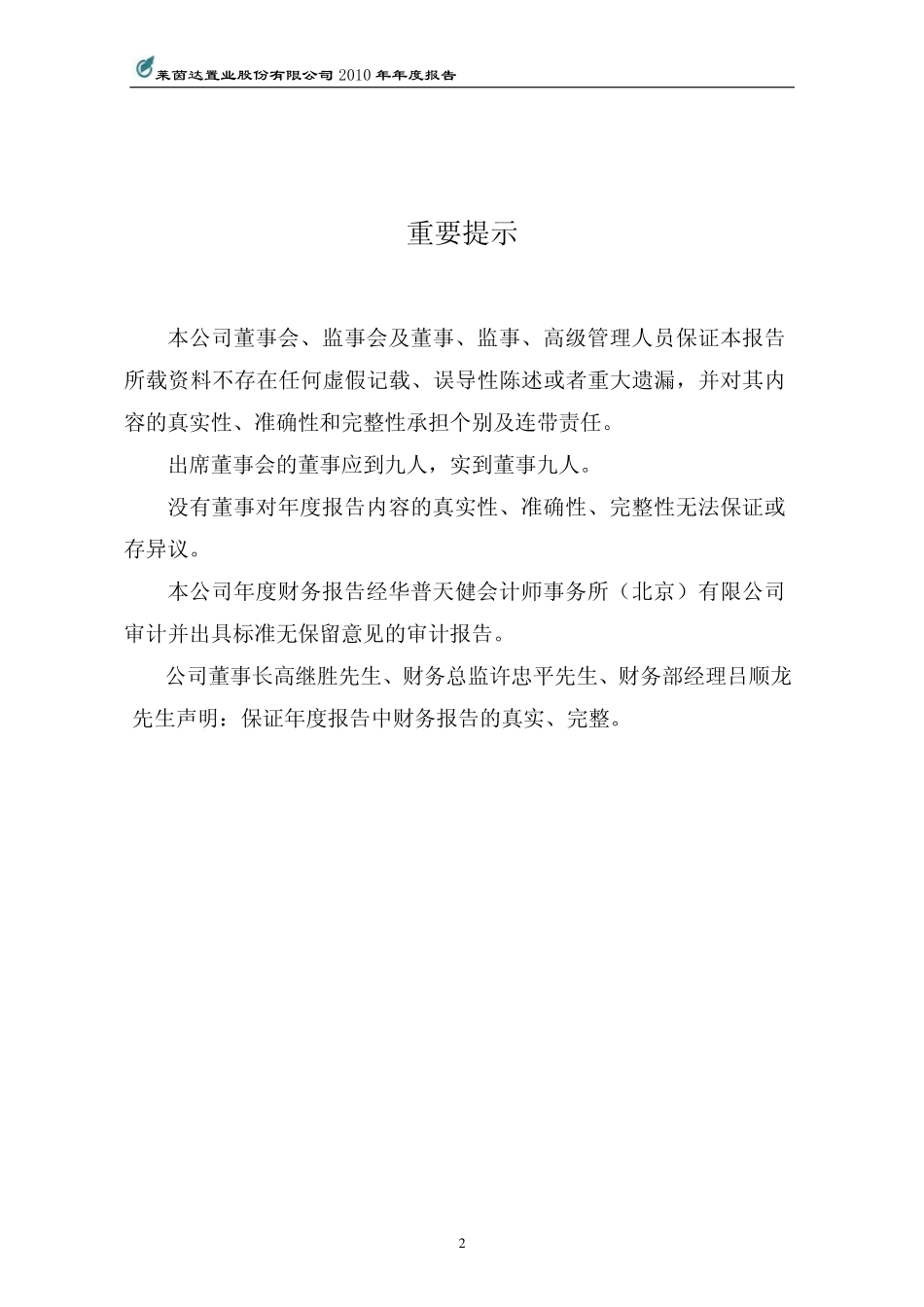 莱茵达置业股份有限公司 2010 年年度报告

重要提示

本公司董事会、监事会及董事、监事、高级管理人员保证本报告所载资料不存在任何虚假记载、误导性陈述或者重大遗漏，并对其内容的真实性、准确性和完整性承担个别及连带责任。

出席董事会的董事应到九人，实到董事九人。

没有董事对年度报告内容的真实性、准确性、完整性无法保证或存异议。

本公司年度财务报告经华普天健会计师事务所（北京）有限公司审计并出具标准无保留意见的审计报告。

公司董事长高继胜先生、财务总监许忠平先生、财务部经理吕顺龙先生声明：保证年度报告中财务报告的真实、完整。

2